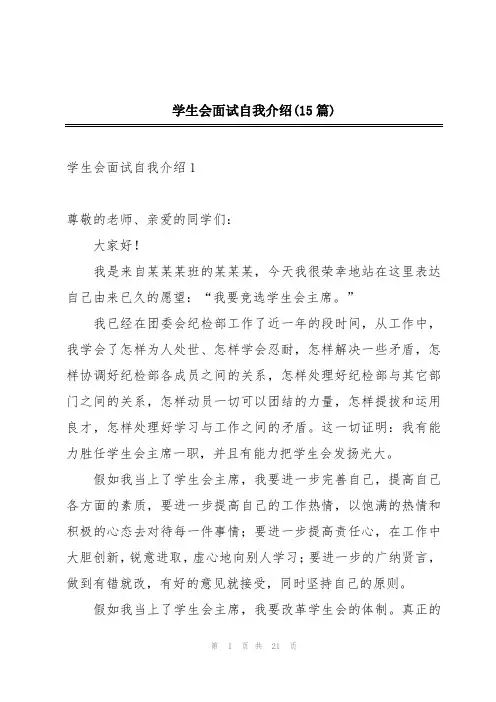 学生会面试自我介绍(15篇)

学生会面试自我介绍1

尊敬的老师、亲爱的同学们：

大家好！

我是来自某某某班的某某某，今天我很荣幸地站在这里表达自己由来已久的愿望：“我要竞选学生会主席。”

我已经在团委会纪检部工作了近一年的段时间，从工作中，我学会了怎样为人处世、怎样学会忍耐，怎样解决一些矛盾，怎样协调好纪检部各成员之间的关系，怎样处理好纪检部与其它部门之间的关系，怎样动员一切可以团结的力量，怎样提拔和运用良才，怎样处理好学习与工作之间的矛盾。这一切证明：我有能力胜任学生会主席一职，并且有能力把学生会发扬光大。

假如我当上了学生会主席，我要进一步完善自己，提高自己各方面的素质，要进一步提高自己的工作热情，以饱满的热情和积极的心态去对待每一件事情；要进一步提高责任心，在工作中大胆创新，锐意进取，虚心地向别人学习；要进一步的广纳贤言，做到有错就改，有好的意见就接受，同时坚持自己的原则。

假如我当上了学生会主席，我要改革学生会的体制。真正的

第 1 页 共 21 页